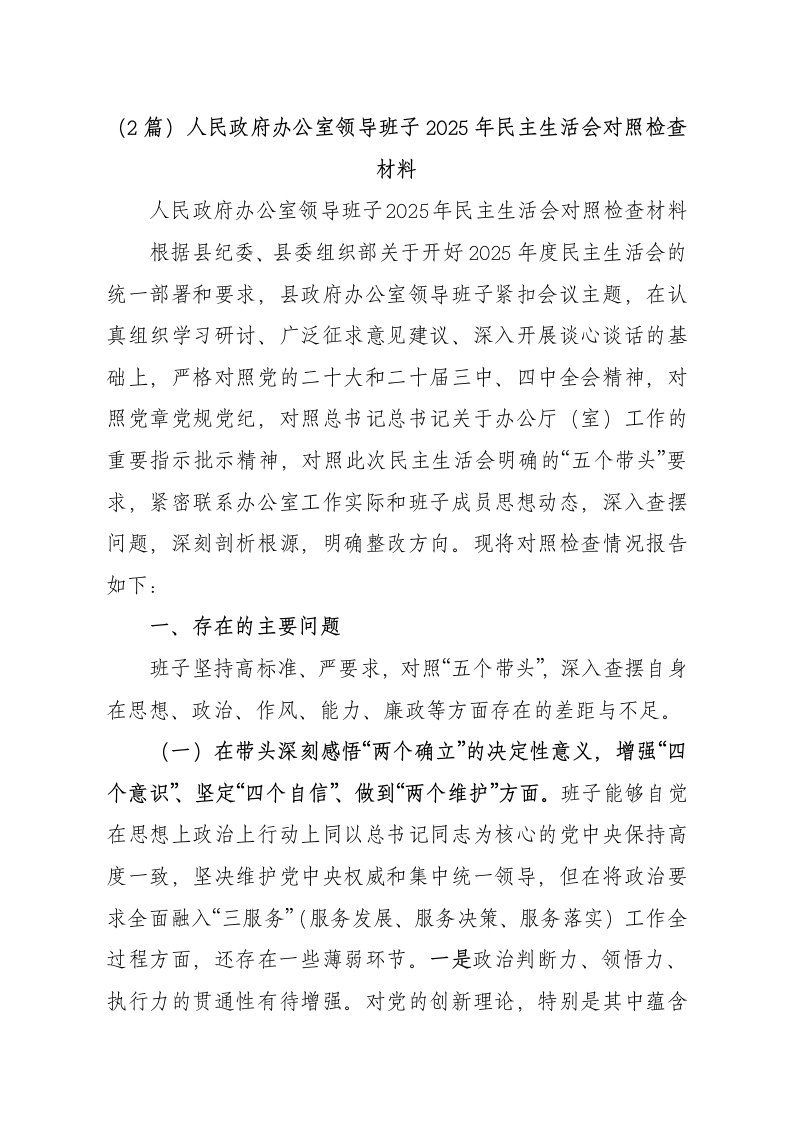 （2篇）人民政府办公室领导班子2025年民主生活会对照检查材料

人民政府办公室领导班子2025年民主生活会对照检查材料

根据县纪委、县委组织部关于开好2025年度民主生活会的统一部署和要求，县政府办公室领导班子紧扣会议主题，在认真组织学习研讨、广泛征求意见建议、深入开展谈心谈话的基础上，严格对照党的二十大和二十届三中、四中全会精神，对照党章党规党纪，对照总书记总书记关于办公厅（室）工作的重要指示批示精神，对照此次民主生活会明确的“五个带头”要求，紧密联系办公室工作实际和班子成员思想动态，深入查摆问题，深刻剖析根源，明确整改方向。现将对照检查情况报告如下：

一、存在的主要问题

班子坚持高标准、严要求，对照“五个带头”，深入查摆自身在思想、政治、作风、能力、廉政等方面存在的差距与不足。

（一）在带头深刻感悟“两个确立”的决定性意义，增强“四个意识”、坚定“四个自信”、做到“两个维护”方面。班子能够自觉在思想上政治上行动上同以总书记同志为核心的党中央保持高度一致，坚决维护党中央权威和集中统一领导，但在将政治要求全面融入“三服务”（服务发展、服务决策、服务落实）工作全过程方面，还存在一些薄弱环节。一是政治判断力、领悟力、执行力的贯通性有待增强。对党的创新理论，特别是其中蕴含